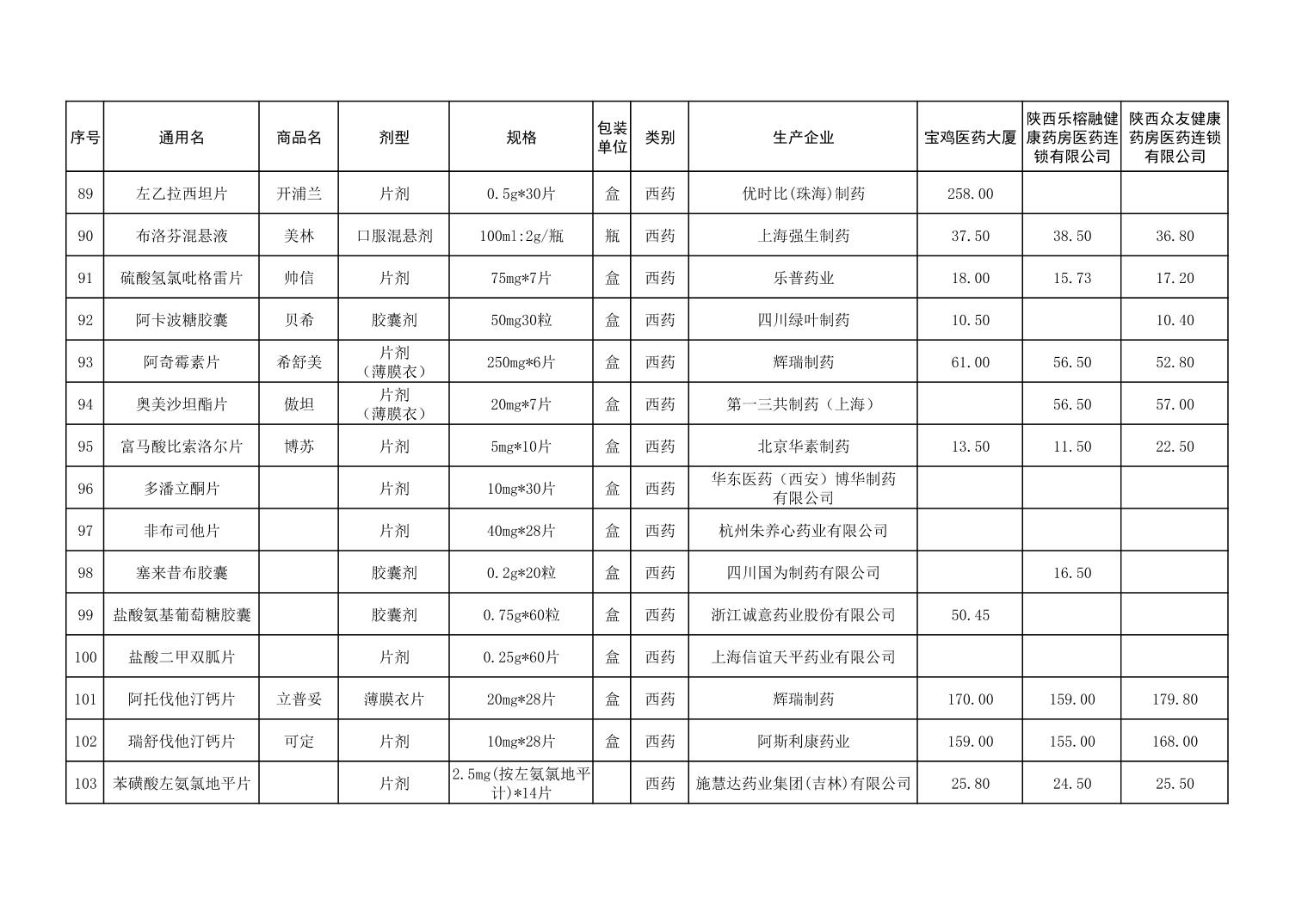 | 序号 | 通用名 | 商品名 | 剂型 | 规格 | 包装单位 | 类别 | 生产企业 | 宝鸡医药大厦 | 陕西乐榕融健康药房医药连锁有限公司 | 陕西众友健康药房医药连锁有限公司 |
|---|---|---|---|---|---|---|---|---|---|---|
| 89 | 左乙拉西坦片 | 开浦兰 | 片剂 | 0.5g*30片 | 盒 | 西药 | 优时比(珠海)制药 | 258.00 | | |
| 90 | 布洛芬混悬液 | 美林 | 口服混悬剂 | 100ml:2g/瓶 | 瓶 | 西药 | 上海强生制药 | 37.50 | 38.50 | 36.80 |
| 91 | 硫酸氢氯吡格雷片 | 帅信 | 片剂 | 75mg*7片 | 盒 | 西药 | 乐普药业 | 18.00 | 15.73 | 17.20 |
| 92 | 阿卡波糖胶囊 | 贝希 | 胶囊剂 | 50mg30粒 | 盒 | 西药 | 四川绿叶制药 | 10.50 | | 10.40 |
| 93 | 阿奇霉素片 | 希舒美 | 片剂（薄膜衣） | 250mg*6片 | 盒 | 西药 | 辉瑞制药 | 61.00 | 56.50 | 52.80 |
| 94 | 奥美沙坦酯片 | 傲坦 | 片剂（薄膜衣） | 20mg*7片 | 盒 | 西药 | 第一三共制药（上海） | | 56.50 | 57.00 |
| 95 | 富马酸比索洛尔片 | 博苏 | 片剂 | 5mg*10片 | 盒 | 西药 | 北京华素制药 | 13.50 | 11.50 | 22.50 |
| 96 | 多潘立酮片 | | 片剂 | 10mg*30片 | 盒 | 西药 | 华东医药（西安）博华制药有限公司 | | | |
| 97 | 非布司他片 | | 片剂 | 40mg*28片 | 盒 | 西药 | 杭州朱养心药业有限公司 | | | |
| 98 | 塞来昔布胶囊 | | 胶囊剂 | 0.2g*20粒 | 盒 | 西药 | 四川国为制药有限公司 | | 16.50 | |
| 99 | 盐酸氨基葡萄糖胶囊 | | 胶囊剂 | 0.75g*60粒 | 盒 | 西药 | 浙江诚意药业股份有限公司 | 50.45 | | |
| 100 | 盐酸二甲双胍片 | | 片剂 | 0.25g*60片 | 盒 | 西药 | 上海信谊天平药业有限公司 | | | |
| 101 | 阿托伐他汀钙片 | 立普妥 | 薄膜衣片 | 20mg*28片 | 盒 | 西药 | 辉瑞制药 | 170.00 | 159.00 | 179.80 |
| 102 | 瑞舒伐他汀钙片 | 可定 | 片剂 | 10mg*28片 | 盒 | 西药 | 阿斯利康药业 | 159.00 | 155.00 | 168.00 |
| 103 | 苯磺酸左氨氯地平片 | | 片剂 | 2.5mg(按左氨氯地平计)*14片 | | 西药 | 施慧达药业集团(吉林)有限公司 | 25.80 | 24.50 | 25.50 |